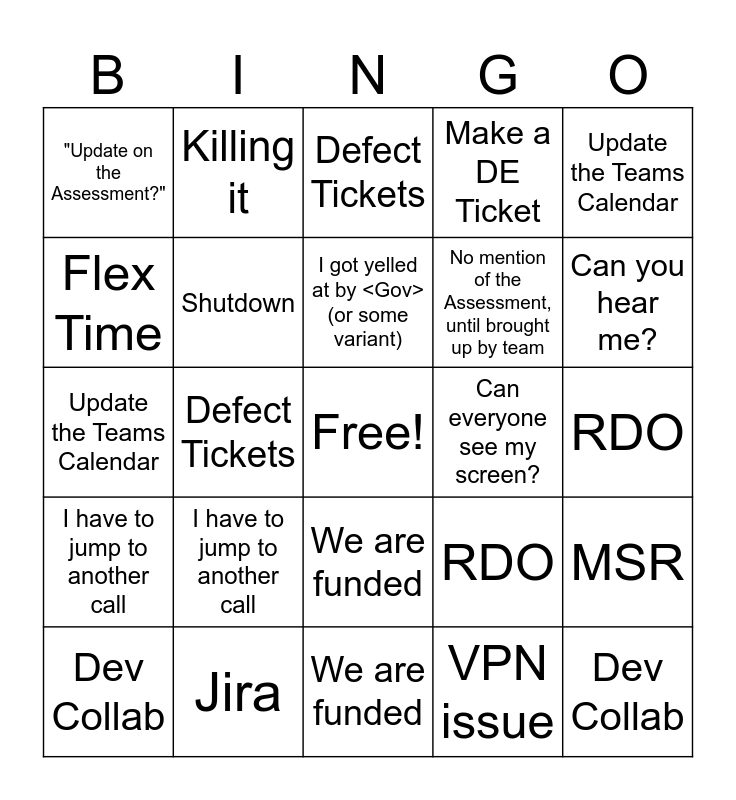 | B | I | N | G | O |
|---|---|---|---|---|
| "Update on the Assessment?" | Killing it | Defect Tickets | Make a DE Ticket | Update the Teams Calendar |
| Flex Time | Shutdown | I got yelled at by <Gov> (or some variant) | No mention of the Assessment, until brought up by team | Can you hear me? |
| Update the Teams Calendar | Defect Tickets | Free! | Can everyone see my screen? | RDO |
| I have to jump to another call | I have to jump to another call | We are funded | RDO | MSR |
| Dev Collab | Jira | We are funded | VPN issue | Dev Collab |